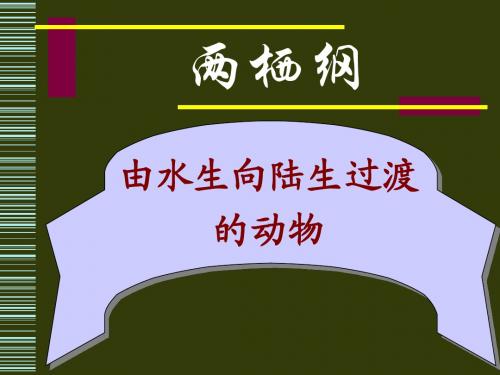 两栖纲

由水生向陆生过渡的动物